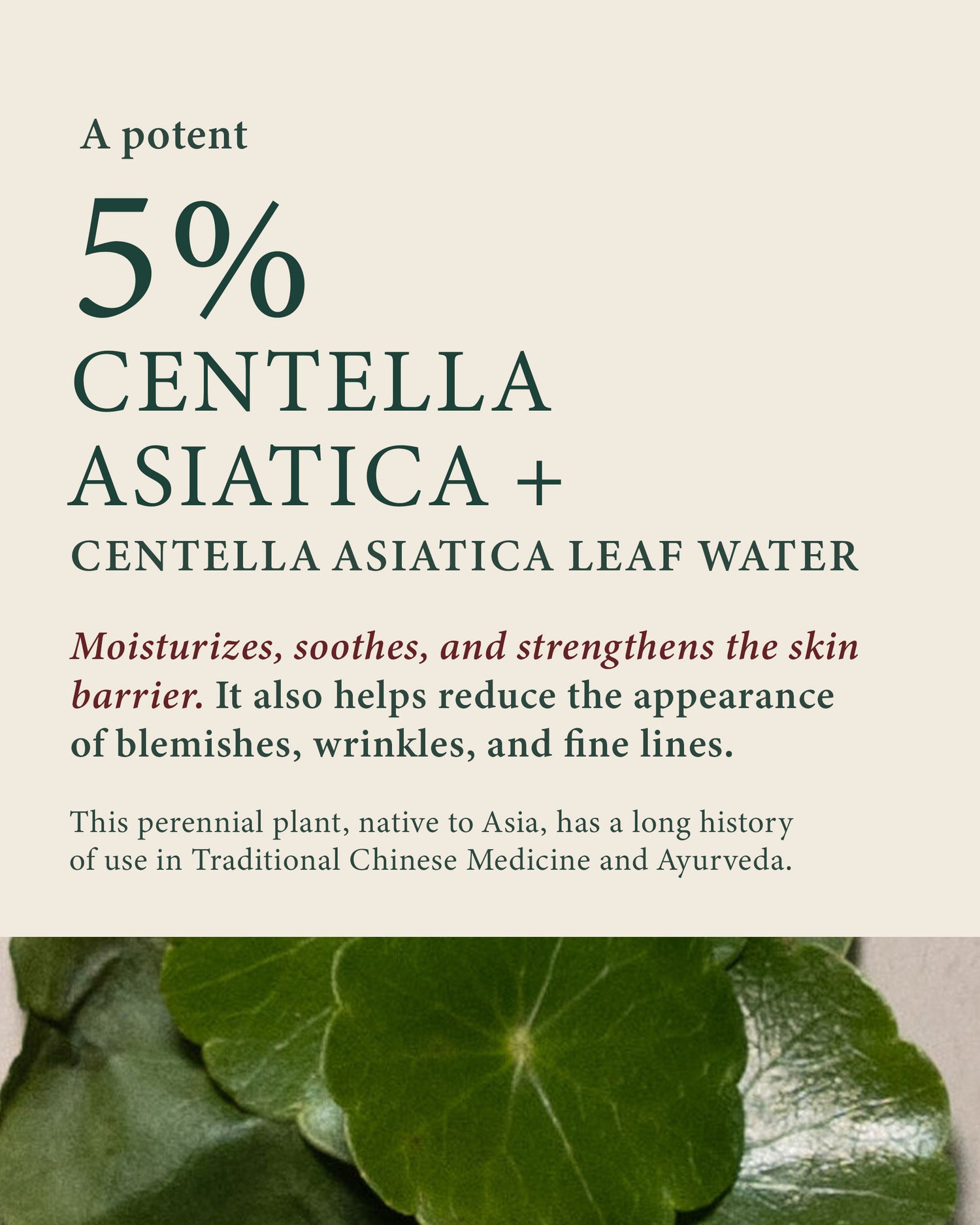 A potent

5%

CENTELLA
ASIATICA +

CENTELLA ASIATICA LEAF WATER

Moisturizes, soothes, and strengthens the skin barrier. It also helps reduce the appearance of blemishes, wrinkles, and fine lines.

This perennial plant, native to Asia, has a long history of use in Traditional Chinese Medicine and Ayurveda.